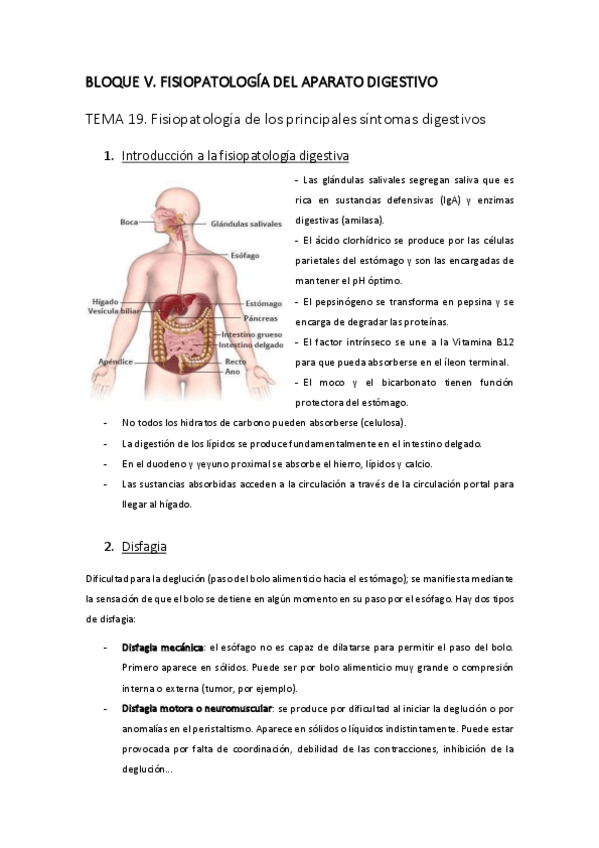 BLOQUE V. FISIOPATOLOGÍA DEL APARATO DIGESTIVO

TEMA 19. Fisiopatología de los principales síntomas digestivos

1. Introducción a la fisiopatología digestiva

Boca
Glándulas salivales
Esófago
Hígado
Vesícula biliar
Estómago
Páncreas
Intestino grueso
Intestino delgado
Apéndice
Recto
Ano

- Las glándulas salivales segregan saliva que es rica en sustancias defensivas (IgA) y enzimas digestivas (amilasa).
- El ácido clorhídrico se produce por las células parietales del estómago y son las encargadas de mantener el pH óptimo.
- El pepsinógeno se transforma en pepsina y se encarga de degradar las proteínas.
- El factor intrínseco se une a la Vitamina B12 para que pueda absorberse en el íleon terminal.
- El moco y el bicarbonato tienen función protectora del estómago.

- No todos los hidratos de carbono pueden absorberse (celulosa).
- La digestión de los lípidos se produce fundamentalmente en el intestino delgado.
- En el duodeno y yeyuno proximal se absorbe el hierro, lípidos y calcio.
- Las sustancias absorbidas acceden a la circulación a través de la circulación portal para llegar al hígado.

2. Disfagia

Dificultad para la deglución (paso del bolo alimenticio hacia el estómago); se manifiesta mediante la sensación de que el bolo se detiene en algún momento en su paso por el esófago. Hay dos tipos de disfagia:

- Disfagia mecánica: el esófago no es capaz de dilatarse para permitir el paso del bolo. Primero aparece en sólidos. Puede ser por bolo alimenticio muy grande o compresión interna o externa (tumor, por ejemplo).
- Disfagia motora o neuromuscular: se produce por dificultad al iniciar la deglución o por anomalías en el peristaltismo. Aparece en sólidos o líquidos indistintamente. Puede estar provocada por falta de coordinación, debilidad de las contracciones, inhibición de la deglución...